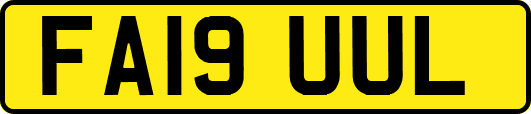 FA19 UUL